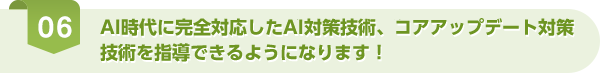 06

AI時代に完全対応したAI対策技術、コアアップデート対策技術を指導できるようになります！